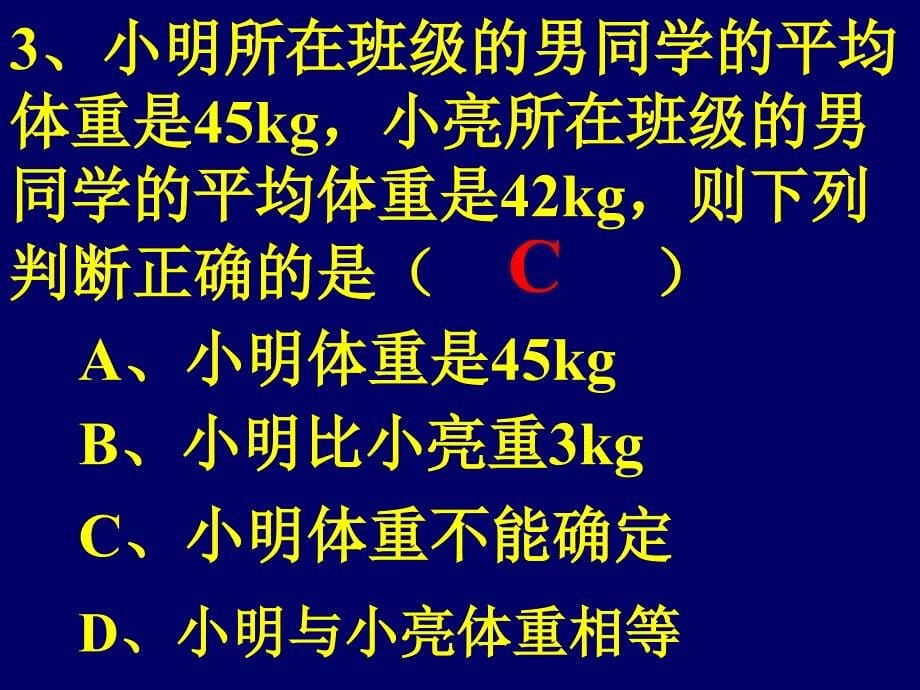 3、小明所在班级的男同学的平均体重是45kg，小亮所在班级的男同学的平均体重是42kg，则下列判断正确的是（ C ）

A、小明体重是45kg

B、小明比小亮重3kg

C、小明体重不能确定

D、小明与小亮体重相等